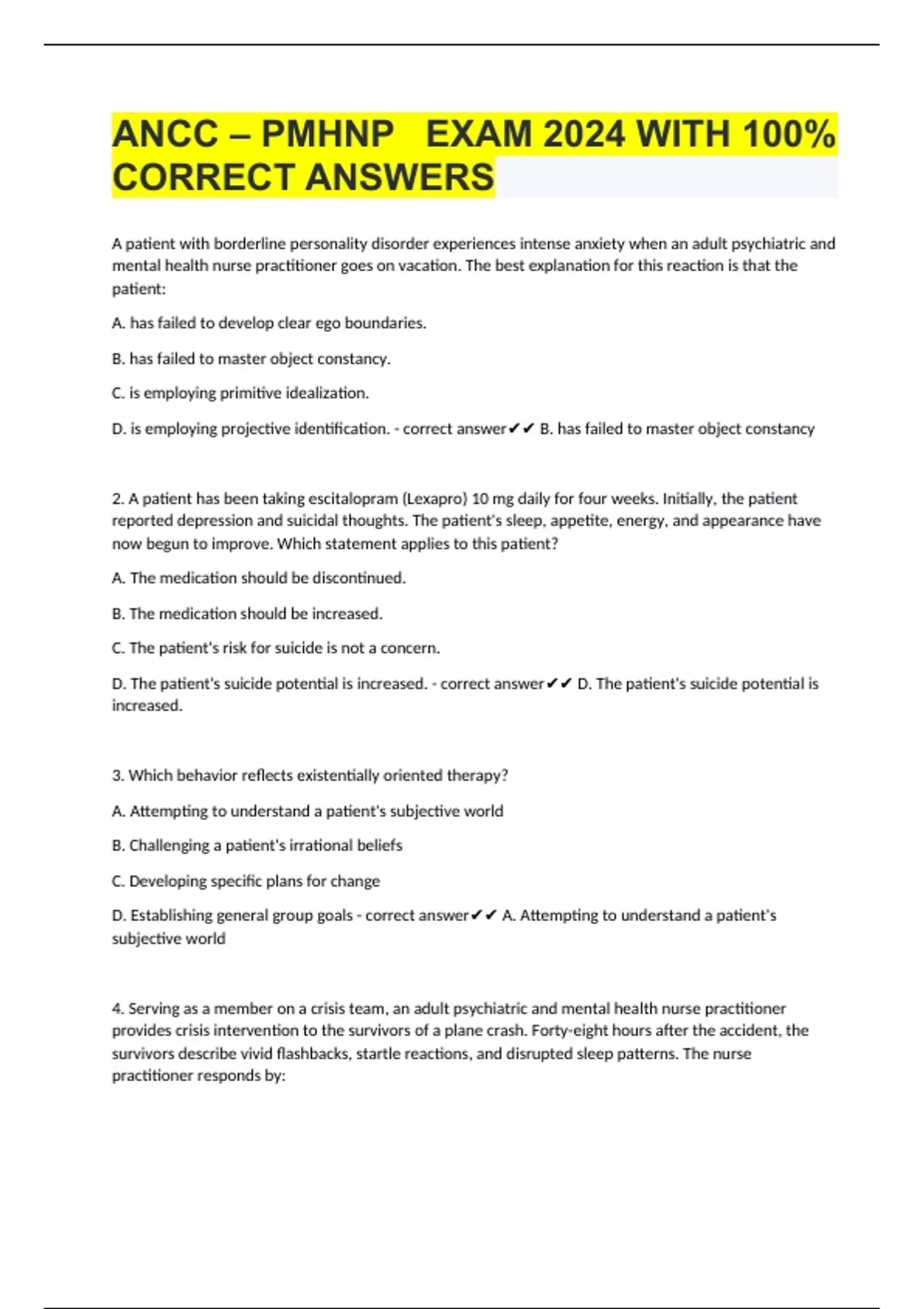 ANCC – PMHNP EXAM 2024 WITH 100% CORRECT ANSWERS

A patient with borderline personality disorder experiences intense anxiety when an adult psychiatric and mental health nurse practitioner goes on vacation. The best explanation for this reaction is that the patient:

A. has failed to develop clear ego boundaries.

B. has failed to master object constancy.

C. is employing primitive idealization.

D. is employing projective identification. - correct answer✔✔ B. has failed to master object constancy

2. A patient has been taking escitalopram (Lexapro) 10 mg daily for four weeks. Initially, the patient reported depression and suicidal thoughts. The patient's sleep, appetite, energy, and appearance have now begun to improve. Which statement applies to this patient?

A. The medication should be discontinued.

B. The medication should be increased.

C. The patient's risk for suicide is not a concern.

D. The patient's suicide potential is increased. - correct answer✔✔ D. The patient's suicide potential is increased.

3. Which behavior reflects existentially oriented therapy?

A. Attempting to understand a patient's subjective world

B. Challenging a patient's irrational beliefs

C. Developing specific plans for change

D. Establishing general group goals - correct answer✔✔ A. Attempting to understand a patient's subjective world

4. Serving as a member on a crisis team, an adult psychiatric and mental health nurse practitioner provides crisis intervention to the survivors of a plane crash. Forty-eight hours after the accident, the survivors describe vivid flashbacks, startle reactions, and disrupted sleep patterns. The nurse practitioner responds by: